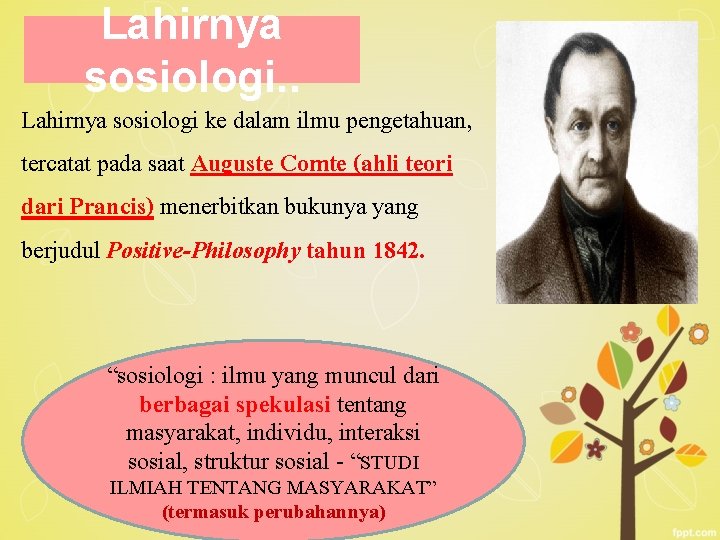 Lahirnya sosiologi..

Lahirnya sosiologi ke dalam ilmu pengetahuan, tercatat pada saat Auguste Comte (ahli teori dari Prancis) menerbitkan bukunya yang berjudul Positive-Philosophy tahun 1842.

“sosiologi : ilmu yang muncul dari berbagai spekulasi tentang masyarakat, individu, interaksi sosial, struktur sosial - “STUDI ILMIAH TENTANG MASYARAKAT” (termasuk perubahannya)

fppt.com